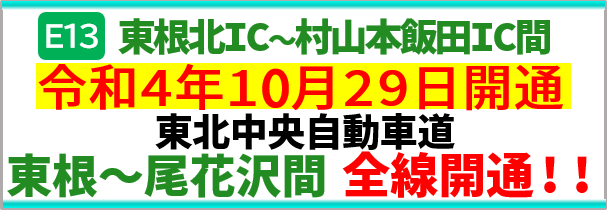 E13 東根北IC～村山本飯田IC間

令和4年10月29日開通

東北中央自動車道

東根～尾花沢間 全線開通！！